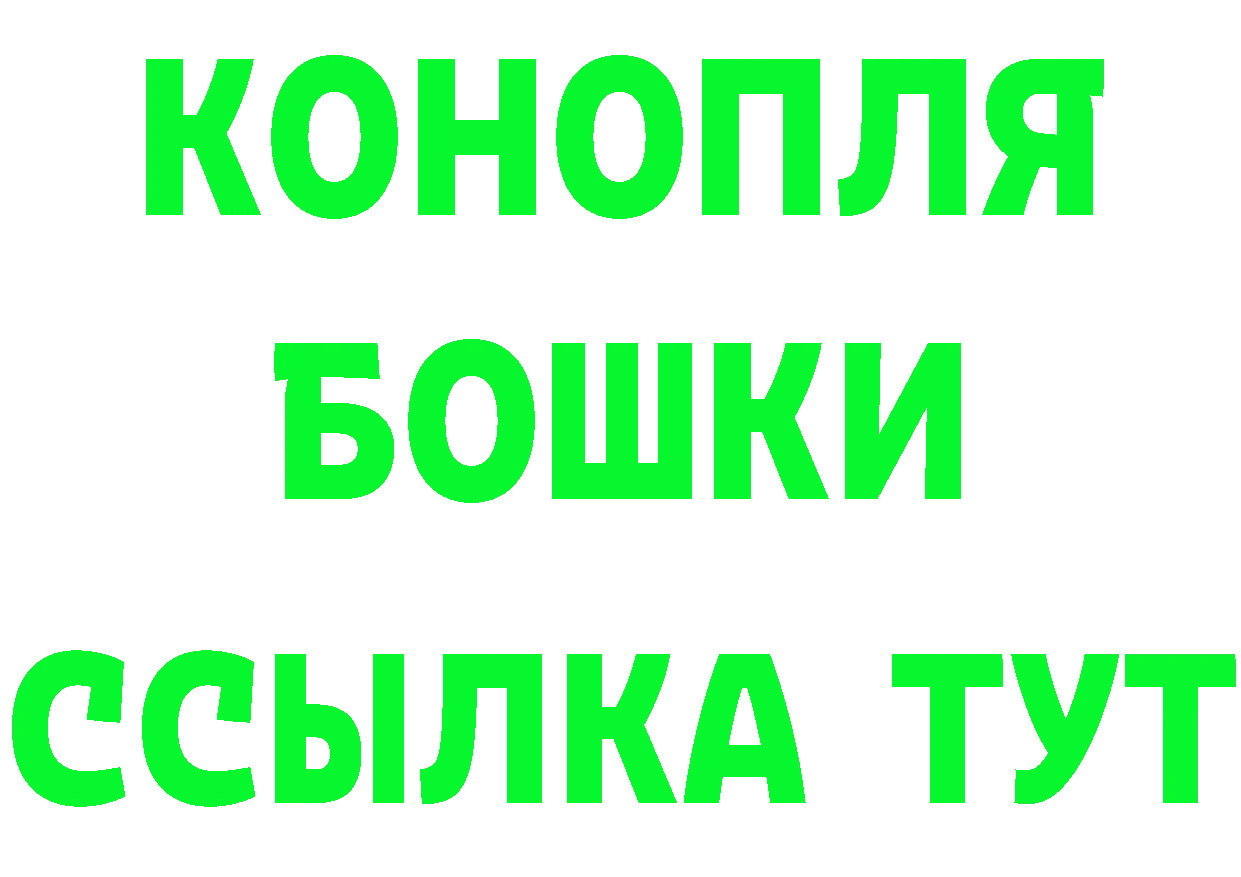 КОНОПЛЯ

БОШКИ

ССЫЛКА ТУТ